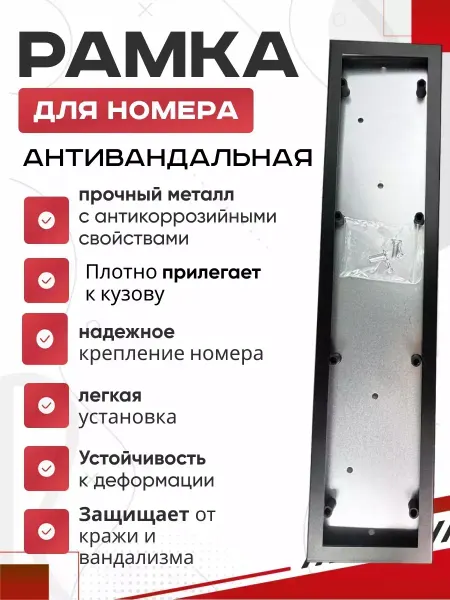 РАМКА

ДЛЯ НОМЕРА

АНТИВАНДАЛЬНАЯ

прочный металл с антикоррозийными свойствами

Плотно прилегает к кузову

надежное крепление номера

легкая установка

Устойчивость к деформации

Защищает от кражи и вандализма